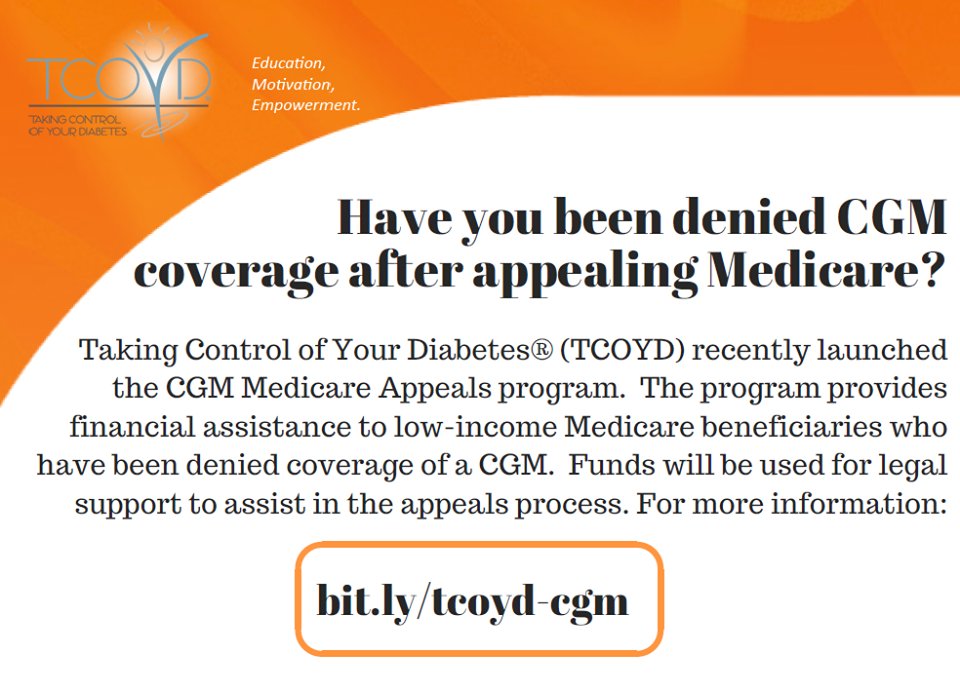 TCOYD
TAKING CONTROL OF YOUR DIABETES

Education,
Motivation,
Empowerment.

Have you been denied CGM coverage after appealing Medicare?

Taking Control of Your Diabetes® (TCOYD) recently launched the CGM Medicare Appeals program. The program provides financial assistance to low-income Medicare beneficiaries who have been denied coverage of a CGM. Funds will be used for legal support to assist in the appeals process. For more information:

bit.ly/tcoyd-cgm